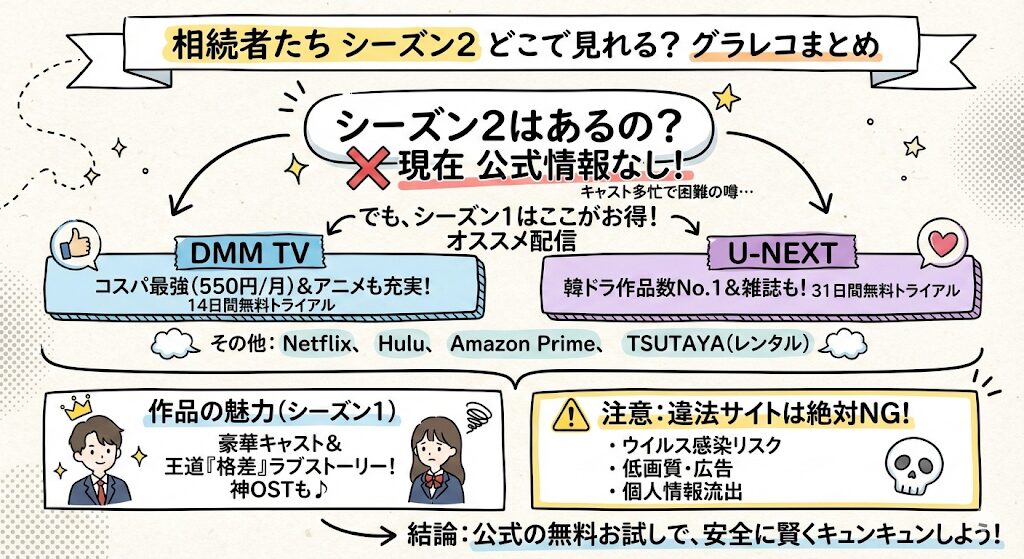 相続者たち シーズン2 どこで見れる? グラレコまとめ

シーズン2はあるの?
現在 公式情報なし!
キャスト多忙で困難の噂…

でも、シーズン1はここがお得!
オススメ配信

DMM TV
コスパ最強(550円/月)&アニメも充実!
14日間無料トライアル

U-NEXT
韓ドラ作品数No.1&雑誌も! 31日間無料トライアル

その他: Netflix、 Hulu、 Amazon Prime、 TSUTAYA(レンタル)

作品の魅力(シーズン1)
豪華キャスト&
王道『格差』ラブストーリー!
神OSTも♪

注意:違法サイトは絶対NG!
・ウイルス感染リスク
・低画質・広告
・個人情報流出

結論:公式の無料お試しで、安全に賢くキュンキュンしよう!